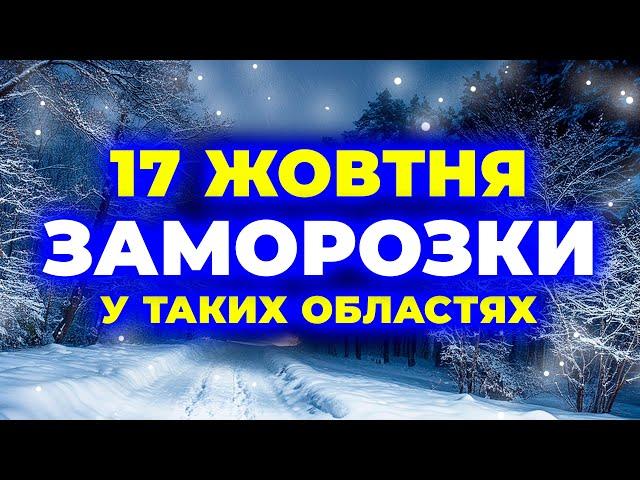 17 ЖОВТНЯ
ЗАМОРОЗКИ
У ТАКИХ ОБЛАСТЯХ